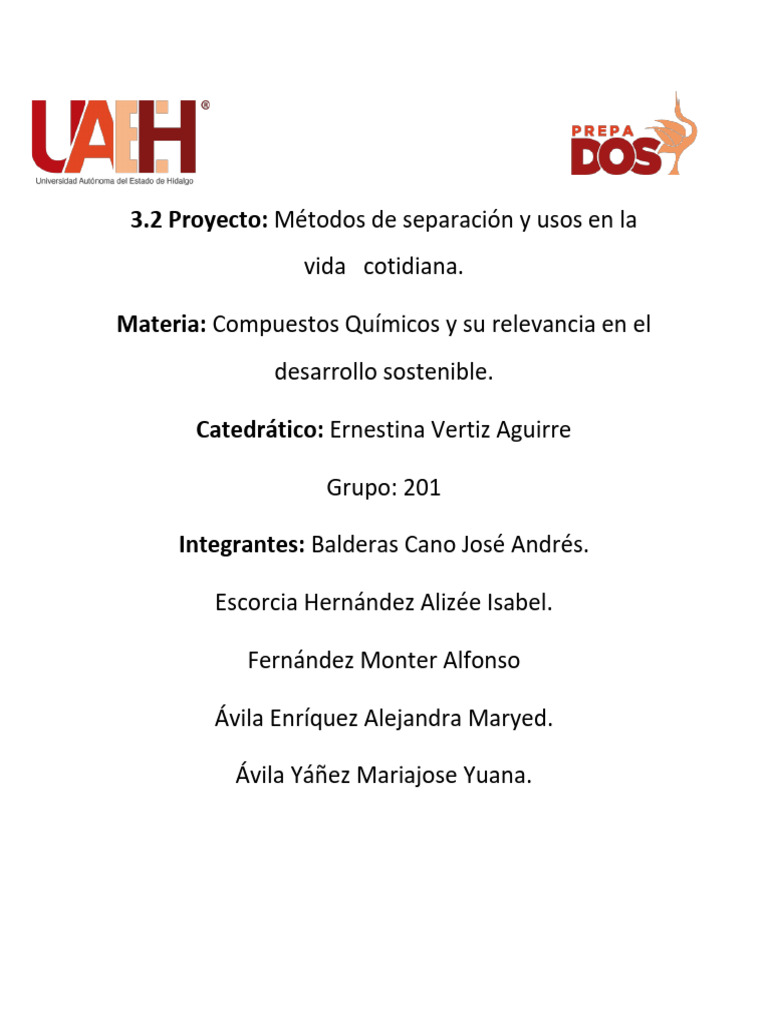 UAEH®
Universidad Autónoma del Estado de Hidalgo

PREPA DOS

3.2 Proyecto: Métodos de separación y usos en la vida cotidiana.

Materia: Compuestos Químicos y su relevancia en el desarrollo sostenible.

Catedrático: Ernestina Vertiz Aguirre

Grupo: 201

Integrantes: Balderas Cano José Andrés.

Escorcia Hernández Alizée Isabel.

Fernández Monter Alfonso

Ávila Enríquez Alejandra Maryed.

Ávila Yáñez Mariajose Yuana.